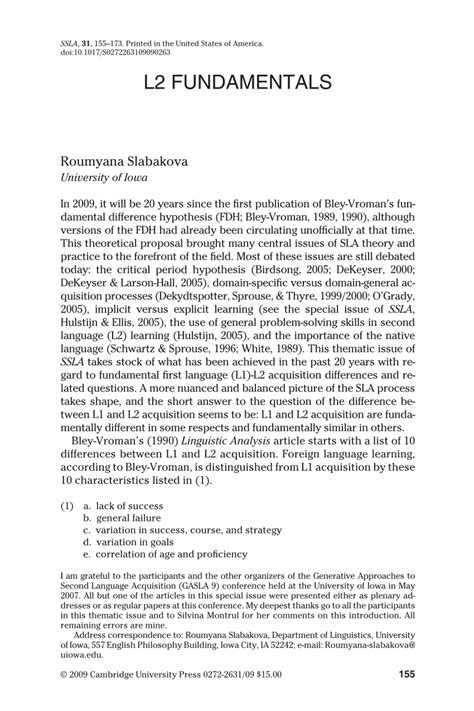 SSLA, 31, 155–173. Printed in the United States of America.
doi:10.1017/S0272263109090263

L2 FUNDAMENTALS

Roumyana Slabakova
University of Iowa

In 2009, it will be 20 years since the first publication of Bley-Vroman's fundamental difference hypothesis (FDH; Bley-Vroman, 1989, 1990), although versions of the FDH had already been circulating unofficially at that time. This theoretical proposal brought many central issues of SLA theory and practice to the forefront of the field. Most of these issues are still debated today: the critical period hypothesis (Birdsong, 2005; DeKeyser, 2000; DeKeyser & Larson-Hall, 2005), domain-specific versus domain-general acquisition processes (Dekydtspotter, Sprouse, & Thyre, 1999/2000; O'Grady, 2005), implicit versus explicit learning (see the special issue of SSLA, Hulstijn & Ellis, 2005), the use of general problem-solving skills in second language (L2) learning (Hulstijn, 2005), and the importance of the native language (Schwartz & Sprouse, 1996; White, 1989). This thematic issue of SSLA takes stock of what has been achieved in the past 20 years with regard to fundamental first language (L1)-L2 acquisition differences and related questions. A more nuanced and balanced picture of the SLA process takes shape, and the short answer to the question of the difference between L1 and L2 acquisition seems to be: L1 and L2 acquisition are fundamentally different in some respects and fundamentally similar in others.

Bley-Vroman's (1990) Linguistic Analysis article starts with a list of 10 differences between L1 and L2 acquisition. Foreign language learning, according to Bley-Vroman, is distinguished from L1 acquisition by these 10 characteristics listed in (1).

(1) a. lack of success
b. general failure
c. variation in success, course, and strategy
d. variation in goals
e. correlation of age and proficiency

I am grateful to the participants and the other organizers of the Generative Approaches to Second Language Acquisition (GASLA 9) conference held at the University of Iowa in May 2007. All but one of the articles in this special issue were presented either as plenary addresses or as regular papers at this conference. My deepest thanks go to all the participants in this thematic issue and to Silvina Montrul for her comments on this introduction. All remaining errors are mine.

Address correspondence to: Roumyana Slabakova, Department of Linguistics, University of Iowa, 557 English Philosophy Building, Iowa City, IA 52242; e-mail: Roumyana-slabakova@uiowa.edu.

© 2009 Cambridge University Press 0272-2631/09 $15.00 155